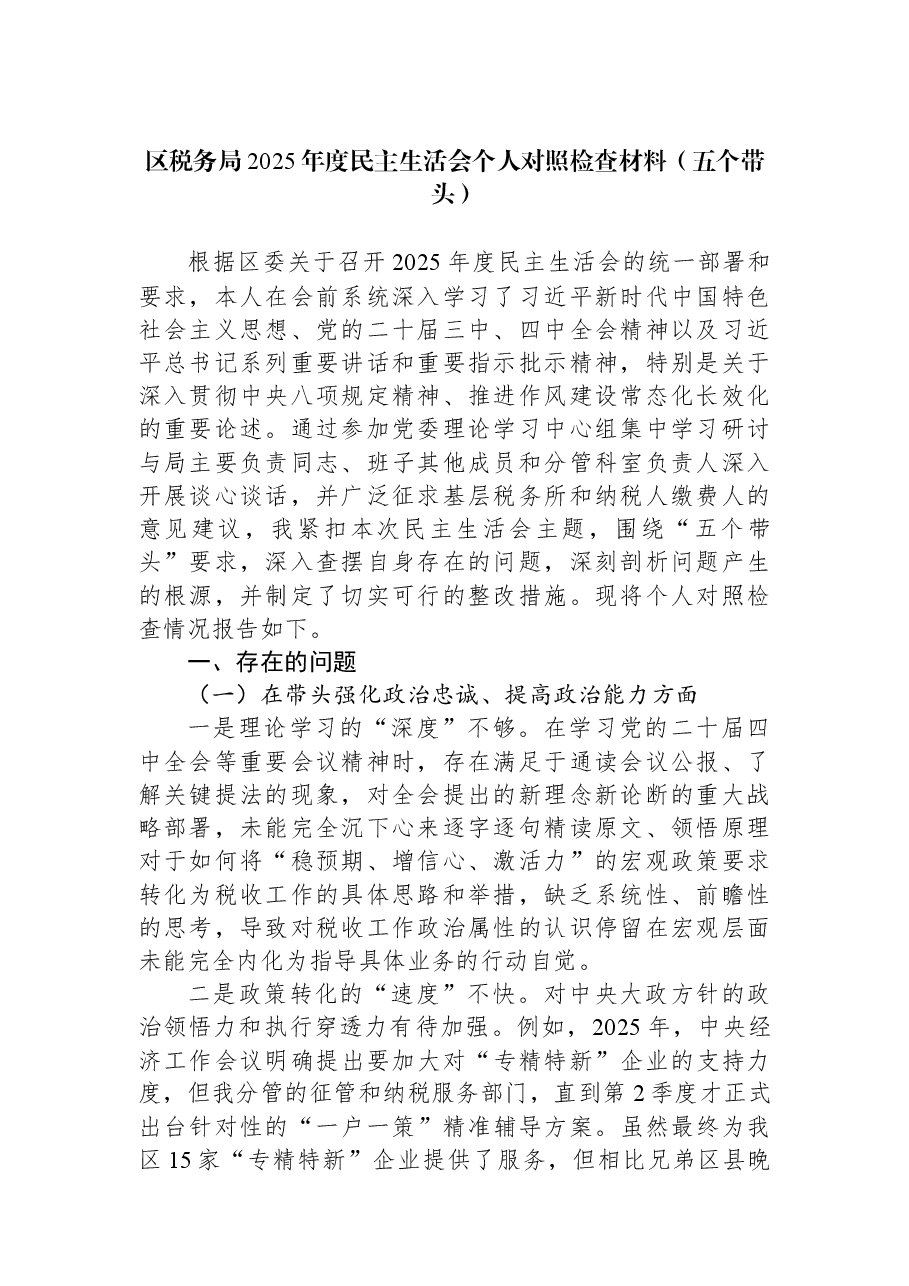 区税务局2025年度民主生活会个人对照检查材料（五个带头）

根据区委关于召开2025年度民主生活会的统一部署和要求，本人在会前系统深入学习了习近平新时代中国特色社会主义思想、党的二十届三中、四中全会精神以及习近平总书记系列重要讲话和重要指示批示精神，特别是关于深入贯彻中央八项规定精神、推进作风建设常态化长效化的重要论述。通过参加党委理论学习中心组集中学习研讨与局主要负责同志、班子其他成员和分管科室负责人深入开展谈心谈话，并广泛征求基层税务所和纳税人缴费人的意见建议，我紧扣本次民主生活会主题，围绕“五个带头”要求，深入查摆自身存在的问题，深刻剖析问题产生的根源，并制定了切实可行的整改措施。现将个人对照检查情况报告如下。

一、存在的问题

（一）在带头强化政治忠诚、提高政治能力方面

一是理论学习的“深度”不够。在学习党的二十届四中全会等重要会议精神时，存在满足于通读会议公报、了解关键提法的现象，对全会提出的新理念新论断的重大战略部署，未能完全沉下心来逐字逐句精读原文、领悟原理对于如何将“稳预期、增信心、激活力”的宏观政策要求转化为税收工作的具体思路和举措，缺乏系统性、前瞻性的思考，导致对税收工作政治属性的认识停留在宏观层面未能完全内化为指导具体业务的行动自觉。

二是政策转化的“速度”不快。对中央大政方针的政治领悟力和执行穿透力有待加强。例如，2025年，中央经济工作会议明确提出要加大对“专精特新”企业的支持力度，但我分管的征管和纳税服务部门，直到第2季度才正式出台针对性的“一户一策”精准辅导方案。虽然最终为我区15家“专精特新”企业提供了服务，但相比兄弟区县晚